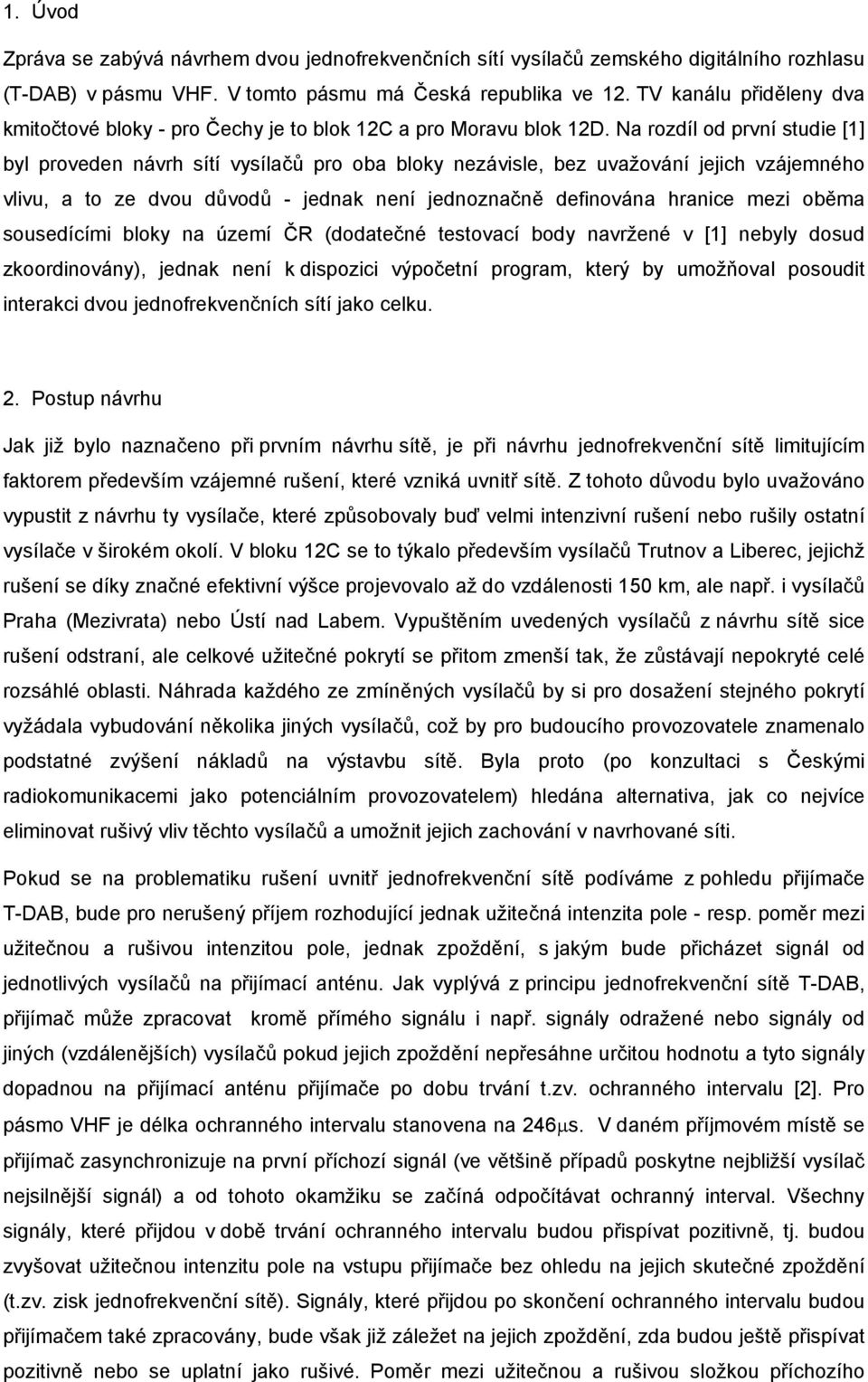 1. Úvod

Zpráva se zabývá návrhem dvou jednofrekvenčních sítí vysílačů zemského digitálního rozhlasu (T-DAB) v pásmu VHF. V tomto pásmu má Česká republika ve 12. TV kanálu přiděleny dva kmitočtové bloky - pro Čechy je to blok 12C a pro Moravu blok 12D. Na rozdíl od první studie [1] byl proveden návrh sítí vysílačů pro oba bloky nezávisle, bez uvažování jejich vzájemného vlivu, a to ze dvou důvodů - jednak není jednoznačně definována hranice mezi oběma sousedícími bloky na území ČR (dodatečné testovací body navržené v [1] nebyly dosud zkoordinovány), jednak není k dispozici výpočetní program, který by umožňoval posoudit interakci dvou jednofrekvenčních sítí jako celku.

2. Postup návrhu

Jak již bylo naznačeno při prvním návrhu sítě, je při návrhu jednofrekvenční sítě limitujícím faktorem především vzájemné rušení, které vzniká uvnitř sítě. Z tohoto důvodu bylo uvažováno vypustit z návrhu ty vysílače, které způsobovaly buď velmi intenzivní rušení nebo rušily ostatní vysílače v širokém okolí. V bloku 12C se to týkalo především vysílačů Trutnov a Liberec, jejichž rušení se díky značné efektivní výšce projevovalo až do vzdálenosti 150 km, ale např. i vysílačů Praha (Mezivrata) nebo Ústí nad Labem. Vypuštěním uvedených vysílačů z návrhu sítě sice rušení odstraní, ale celkové užitečné pokrytí se přitom zmenší tak, že zůstávají nepokryté celé rozsáhlé oblasti. Náhrada každého ze zmíněných vysílačů by si pro dosažení stejného pokrytí vyžádala vybudování několika jiných vysílačů, což by pro budoucího provozovatele znamenalo podstatné zvýšení nákladů na výstavbu sítě. Byla proto (po konzultaci s Českými radiokomunikacemi jako potenciálním provozovatelem) hledána alternativa, jak co nejvíce eliminovat rušivý vliv těchto vysílačů a umožnit jejich zachování v navrhované síti.

Pokud se na problematiku rušení uvnitř jednofrekvenční sítě podíváme z pohledu přijímače T-DAB, bude pro nerušený příjem rozhodující jednak užitečná intenzita pole - resp. poměr mezi užitečnou a rušivou intenzitou pole, jednak zpoždění, s jakým bude přicházet signál od jednotlivých vysílačů na přijímací anténu. Jak vyplývá z principu jednofrekvenční sítě T-DAB, přijímač může zpracovat kromě přímého signálu i např. signály odražené nebo signály od jiných (vzdálenějších) vysílačů pokud jejich zpoždění nepřesáhne určitou hodnotu a tyto signály dopadnou na přijímací anténu přijímače po dobu trvání t.zv. ochranného intervalu [2]. Pro pásmo VHF je délka ochranného intervalu stanovena na 246$\mu$s. V daném příjmovém místě se přijímač zasynchronizuje na první příchozí signál (ve většině případů poskytne nejbližší vysílač nejsilnější signál) a od tohoto okamžiku se začíná odpočítávat ochranný interval. Všechny signály, které přijdou v době trvání ochranného intervalu budou přispívat pozitivně, tj. budou zvyšovat užitečnou intenzitu pole na vstupu přijímače bez ohledu na jejich skutečné zpoždění (t.zv. zisk jednofrekvenční sítě). Signály, které přijdou po skončení ochranného intervalu budou přijímačem také zpracovány, bude však již záležet na jejich zpoždění, zda budou ještě přispívat pozitivně nebo se uplatní jako rušivé. Poměr mezi užitečnou a rušivou složkou příchozího